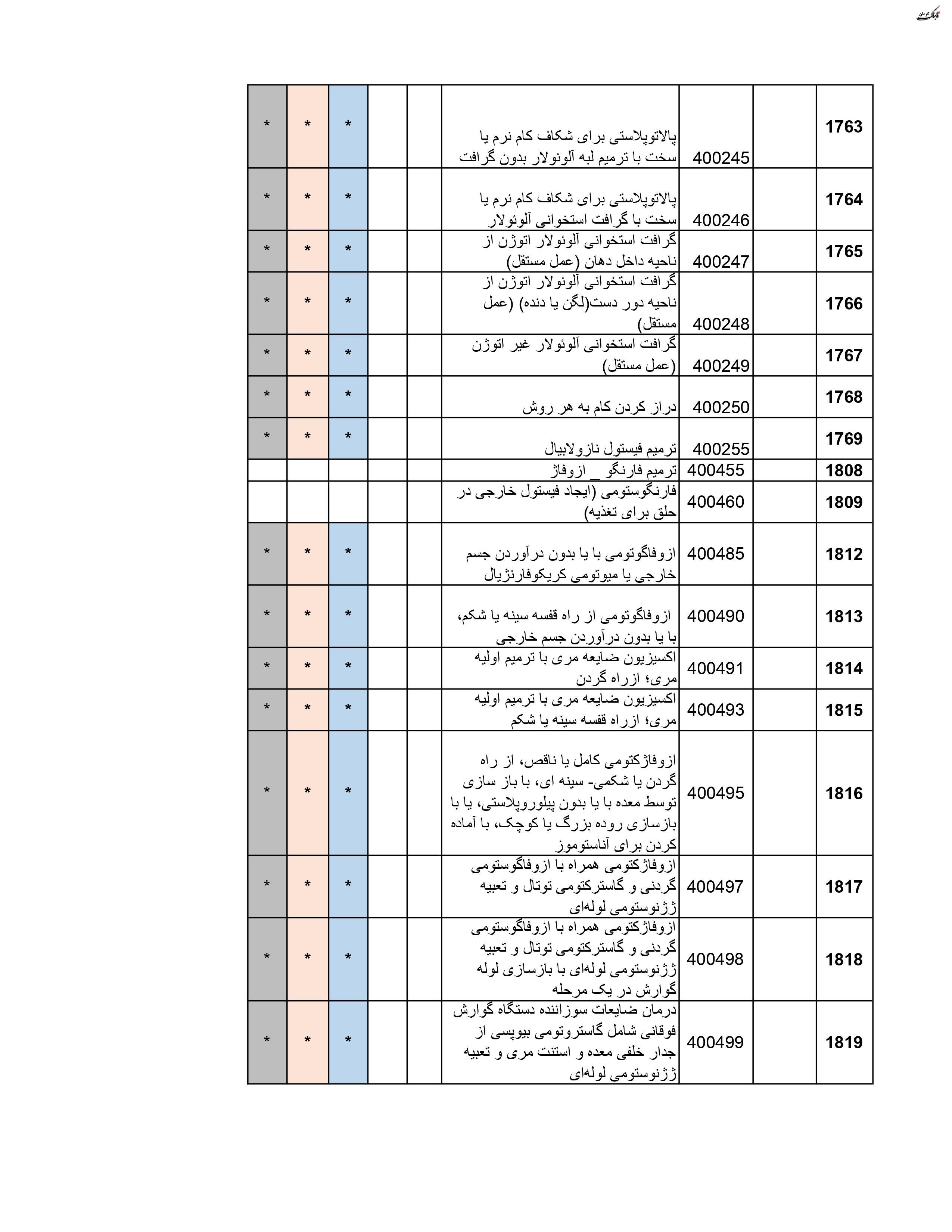 تابناک کرمان

| 1763 | | 400245 | پالاتوپلاستی برای شکاف کام نرم یا سخت با ترمیم لبه آلوئولار بدون گرافت | | | * | * | * |
|---|---|---|---|---|---|---|---|---|
| 1764 | | 400246 | پالاتوپلاستی برای شکاف کام نرم یا سخت با گرافت استخوانی آلوئولار | | | * | * | * |
| 1765 | | 400247 | گرافت استخوانی آلوئولار اتوژن از ناحیه داخل دهان (عمل مستقل) | | | * | * | * |
| 1766 | | 400248 | گرافت استخوانی آلوئولار اتوژن از ناحیه دور دست(لگن یا دنده) (عمل مستقل) | | | * | * | * |
| 1767 | | 400249 | گرافت استخوانی آلوئولار غیر اتوژن (عمل مستقل) | | | * | * | * |
| 1768 | | 400250 | دراز کردن کام به هر روش | | | * | * | * |
| 1769 | | 400255 | ترمیم فیستول نازولابیال | | | * | * | * |
| 1808 | | 400455 | ترمیم فارنگو _ ازوفاژ | | | | | |
| 1809 | | 400460 | فارنگوستومی (ایجاد فیستول خارجی در حلق برای تغذیه) | | | | | |
| 1812 | | 400485 | ازوفاگوتومی با یا بدون درآوردن جسم خارجی یا میوتومی کریکوفارنژیال | | | * | * | * |
| 1813 | | 400490 | ازوفاگوتومی از راه قفسه سینه یا شکم، با یا بدون درآوردن جسم خارجی | | | * | * | * |
| 1814 | | 400491 | اکسیزیون ضایعه مری با ترمیم اولیه مری؛ ازراه گردن | | | * | * | * |
| 1815 | | 400493 | اکسیزیون ضایعه مری با ترمیم اولیه مری؛ ازراه قفسه سینه یا شکم | | | * | * | * |
| 1816 | | 400495 | ازوفاژکتومی کامل یا ناقص، از راه گردن یا شکمی- سینه ای، با باز سازی توسط معده با یا بدون پیلوروپلاستی، یا با بازسازی روده بزرگ یا کوچک، با آماده کردن برای آناستوموز | | | * | * | * |
| 1817 | | 400497 | ازوفاژکتومی همراه با ازوفاگوستومی گردنی و گاسترکتومی توتال و تعبیه ژژنوستومی لوله‌ای | | | * | * | * |
| 1818 | | 400498 | ازوفاژکتومی همراه با ازوفاگوستومی گردنی و گاسترکتومی توتال و تعبیه ژژنوستومی لوله‌ای با بازسازی لوله گوارش در یک مرحله | | | * | * | * |
| 1819 | | 400499 | درمان ضایعات سوزاننده دستگاه گوارش فوقانی شامل گاستروتومی بیوپسی از جدار خلفی معده و استنت مری و تعبیه ژژنوستومی لوله‌ای | | | * | * | * |